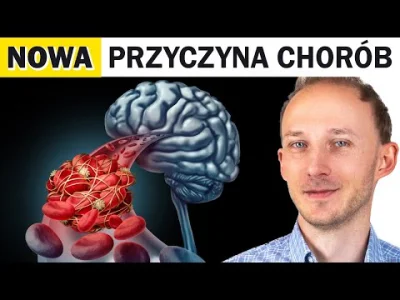 NOWA PRZYCZYNA CHORÓB